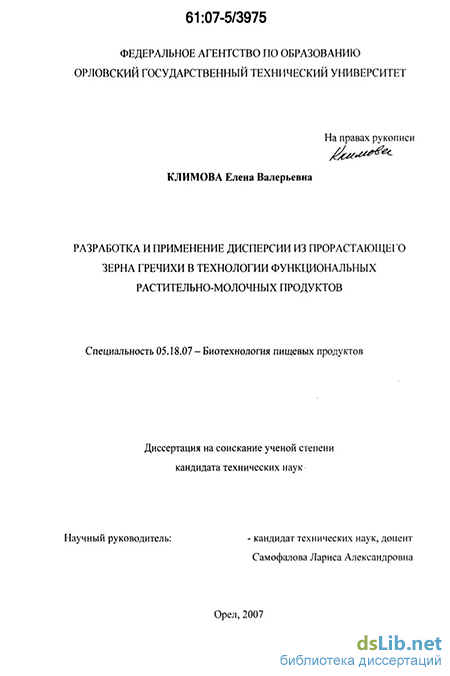 61:07-5/3975

ФЕДЕРАЛЬНОЕ АГЕНТСТВО ПО ОБРАЗОВАНИЮ
ОРЛОВСКИЙ ГОСУДАРСТВЕННЫЙ ТЕХНИЧЕСКИЙ УНИВЕРСИТЕТ

На правах рукописи
Климова

КЛИМОВА Елена Валерьевна

РАЗРАБОТКА И ПРИМЕНЕНИЕ ДИСПЕРСИИ ИЗ ПРОРАСТАЮЩЕГО ЗЕРНА ГРЕЧИХИ В ТЕХНОЛОГИИ ФУНКЦИОНАЛЬНЫХ РАСТИТЕЛЬНО-МОЛОЧНЫХ ПРОДУКТОВ

Специальность 05.18.07 – Биотехнология пищевых продуктов

Диссертация на соискание ученой степени
кандидата технических наук

Научный руководитель: - кандидат технических наук, доцент
Самофалова Лариса Александровна

Орел, 2007

dsLib.net
библиотека диссертаций